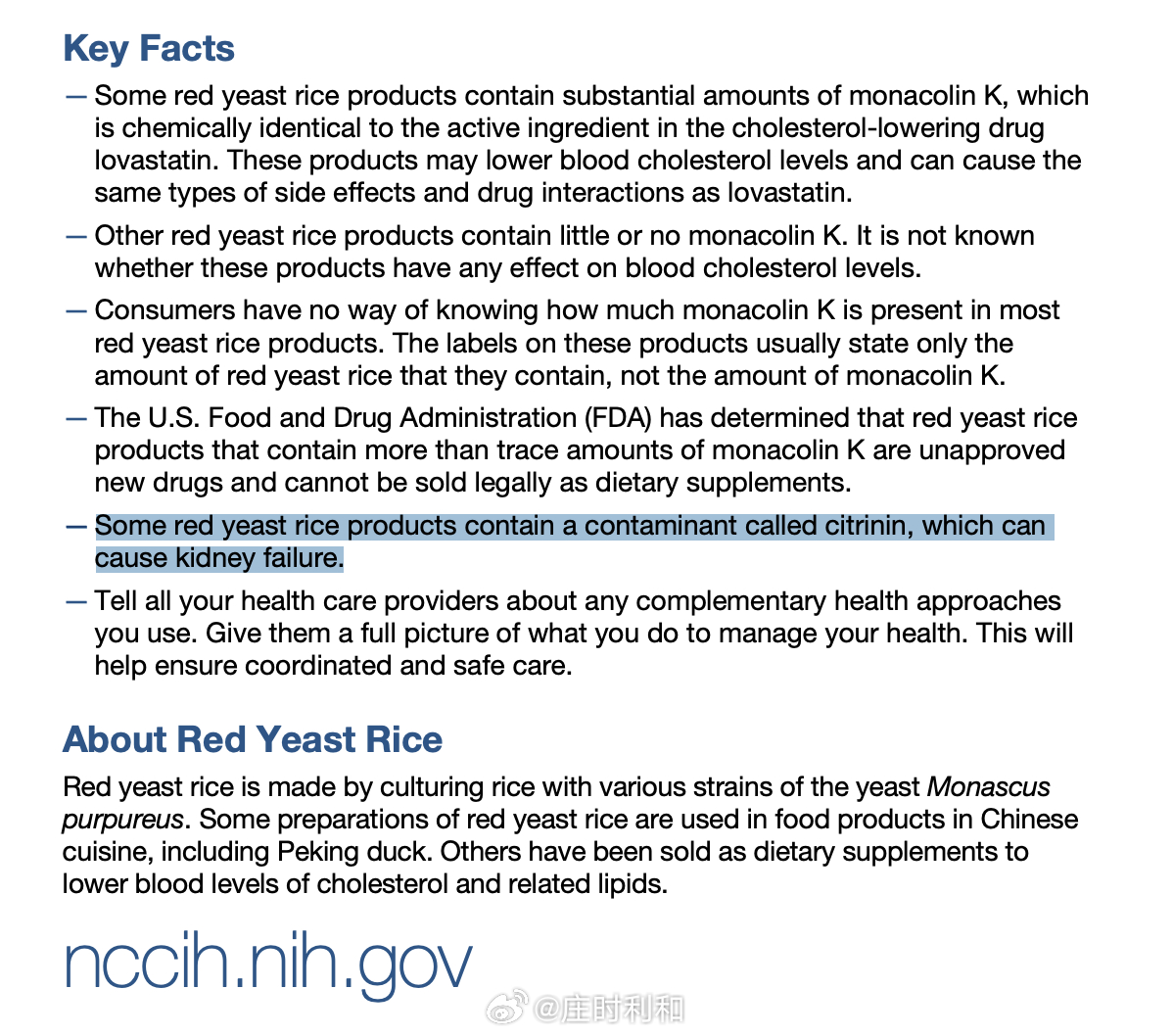 Key Facts

— Some red yeast rice products contain substantial amounts of monacolin K, which is chemically identical to the active ingredient in the cholesterol-lowering drug lovastatin. These products may lower blood cholesterol levels and can cause the same types of side effects and drug interactions as lovastatin.

— Other red yeast rice products contain little or no monacolin K. It is not known whether these products have any effect on blood cholesterol levels.

— Consumers have no way of knowing how much monacolin K is present in most red yeast rice products. The labels on these products usually state only the amount of red yeast rice that they contain, not the amount of monacolin K.

— The U.S. Food and Drug Administration (FDA) has determined that red yeast rice products that contain more than trace amounts of monacolin K are unapproved new drugs and cannot be sold legally as dietary supplements.

— Some red yeast rice products contain a contaminant called citrinin, which can cause kidney failure.

— Tell all your health care providers about any complementary health approaches you use. Give them a full picture of what you do to manage your health. This will help ensure coordinated and safe care.

About Red Yeast Rice

Red yeast rice is made by culturing rice with various strains of the yeast Monascus purpureus. Some preparations of red yeast rice are used in food products in Chinese cuisine, including Peking duck. Others have been sold as dietary supplements to lower blood levels of cholesterol and related lipids.

nccih.nih.gov

@庄时利和